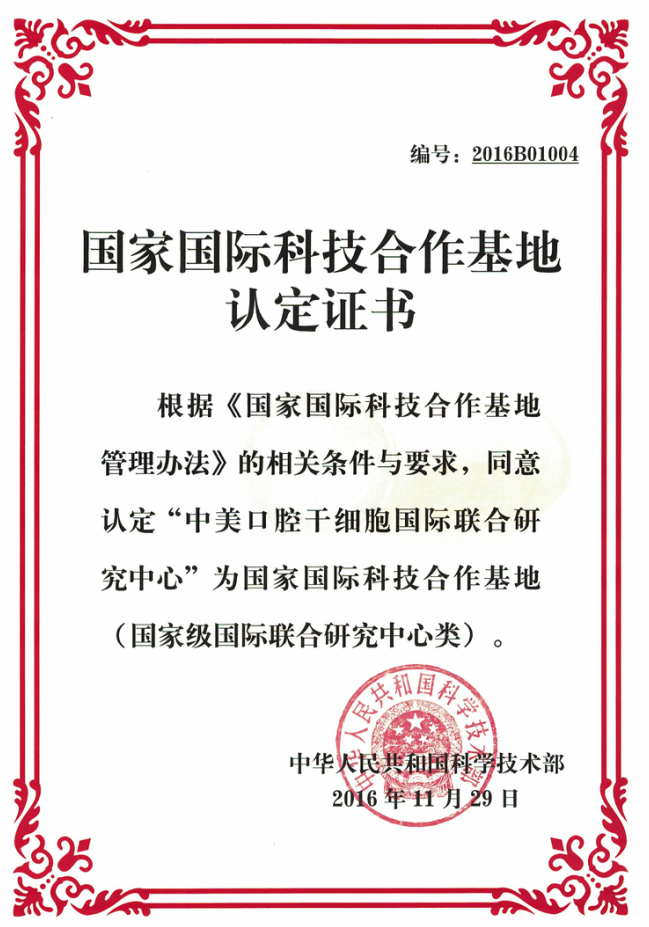 编号：2016B01004

国家国际科技合作基地
认定证书

根据《国家国际科技合作基地管理办法》的相关条件与要求，同意认定“中美口腔干细胞国际联合研究中心”为国家国际科技合作基地（国家级国际联合研究中心类）。

中华人民共和国科学技术部

中华人民共和国科学技术部
2016 年 11 月 29 日